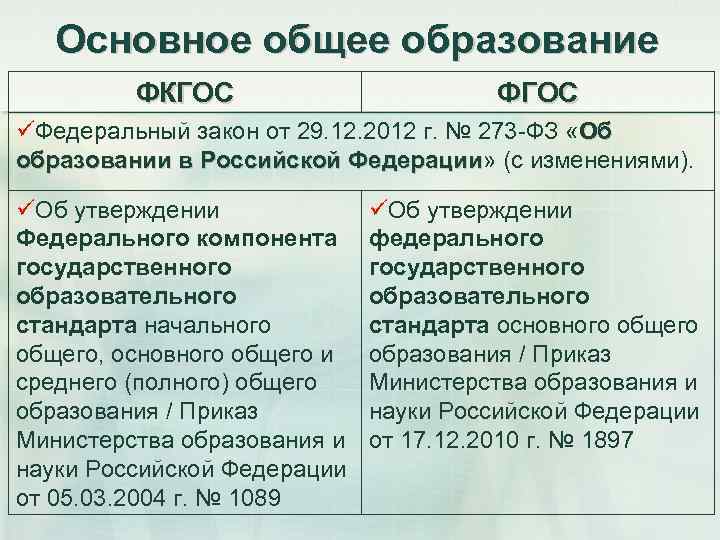 Основное общее образование

| ФКГОС | ФГОС |
|---|---|
| ✓Федеральный закон от 29.12.2012 г. № 273-ФЗ «Об образовании в Российской Федерации» (с изменениями). | |
| ✓Об утверждении Федерального компонента государственного образовательного стандарта начального общего, основного общего и среднего (полного) общего образования / Приказ Министерства образования и науки Российской Федерации от 05.03.2004 г. № 1089 | ✓Об утверждении федерального государственного образовательного стандарта основного общего образования / Приказ Министерства образования и науки Российской Федерации от 17.12.2010 г. № 1897 |